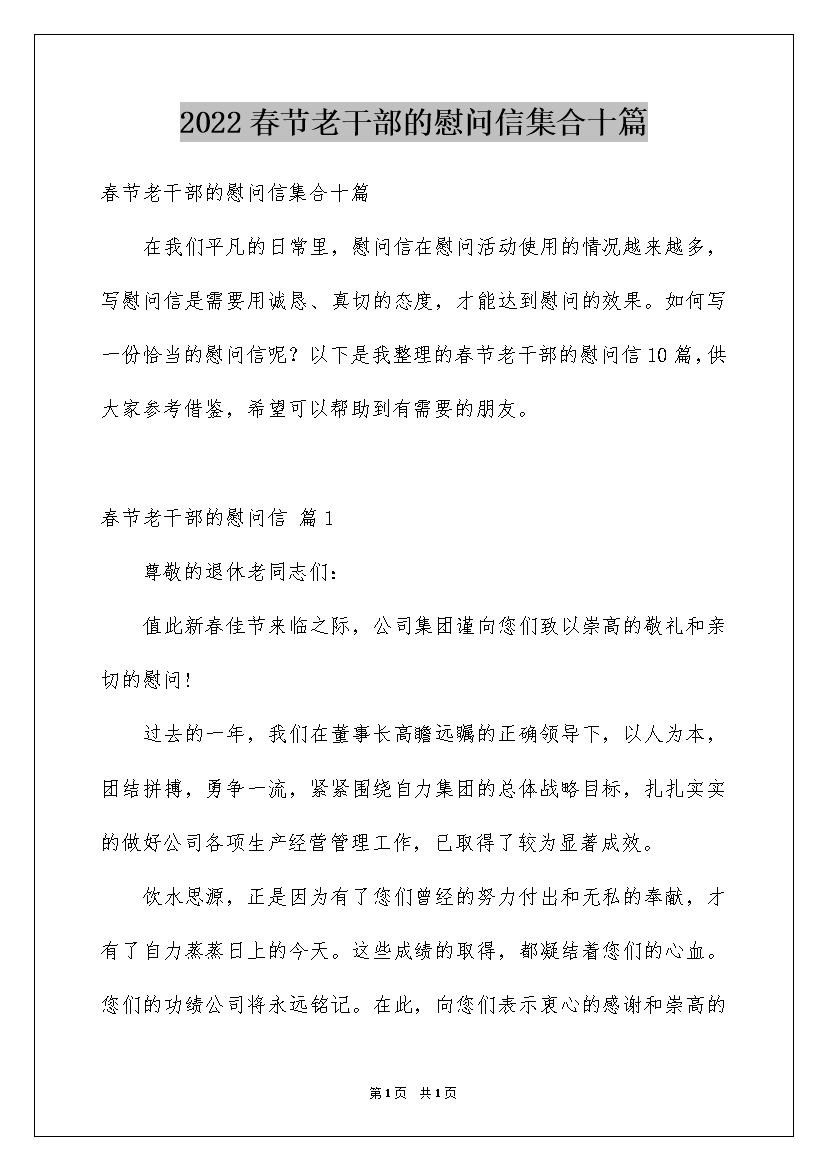 2022春节老干部的慰问信集合十篇

春节老干部的慰问信集合十篇

在我们平凡的日常里，慰问信在慰问活动使用的情况越来越多，写慰问信是需要用诚恳、真切的态度，才能达到慰问的效果。如何写一份恰当的慰问信呢？以下是我整理的春节老干部的慰问信10篇，供大家参考借鉴，希望可以帮助到有需要的朋友。

春节老干部的慰问信 篇1

尊敬的退休老同志们：

值此新春佳节来临之际，公司集团谨向您们致以崇高的敬礼和亲切的慰问！

过去的一年，我们在董事长高瞻远瞩的正确领导下，以人为本，团结拼搏，勇争一流，紧紧围绕自力集团的总体战略目标，扎扎实实的做好公司各项生产经营管理工作，已取得了较为显著成效。

饮水思源，正是因为有了您们曾经的努力付出和无私的奉献，才有了自力蒸蒸日上的今天。这些成绩的取得，都凝结着您们的心血。您们的功绩公司将永远铭记。在此，向您们表示衷心的感谢和崇高的

第1页 共1页